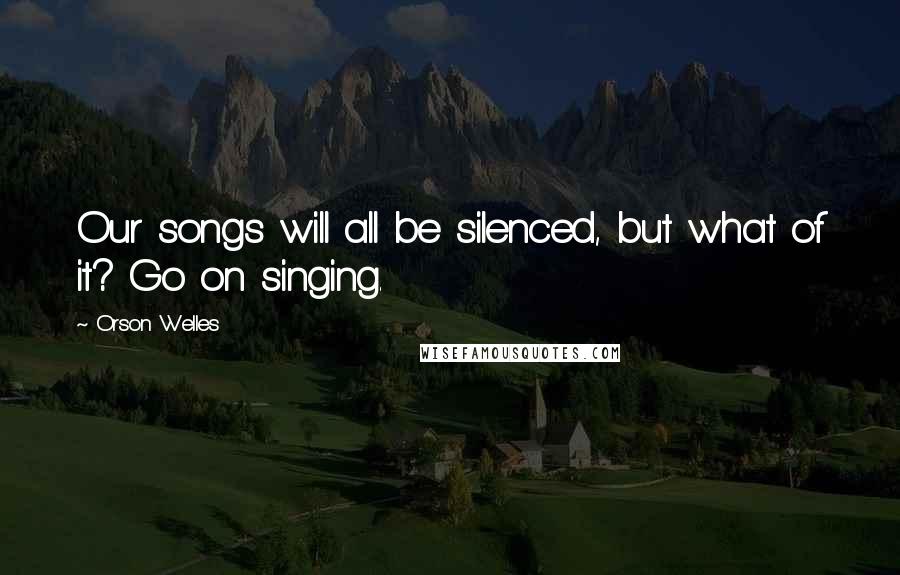 Our songs will all be silenced, but what of it? Go on singing.

~ Orson Welles

WISEFAMOUSQUOTES.COM